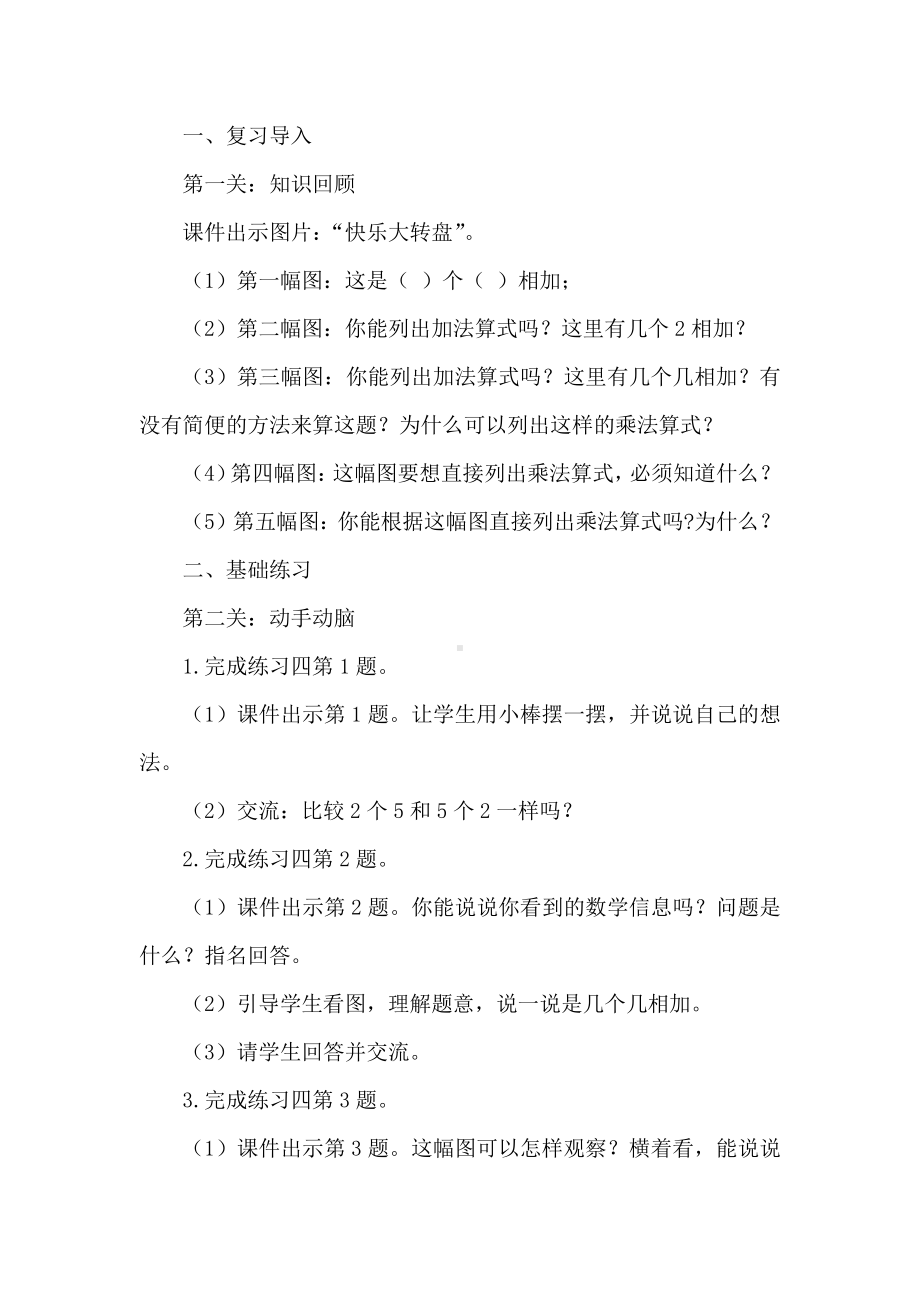 一、复习导入

第一关：知识回顾

课件出示图片：“快乐大转盘”。

（1）第一幅图：这是（ ）个（ ）相加；

（2）第二幅图：你能列出加法算式吗？这里有几个 2 相加？

（3）第三幅图：你能列出加法算式吗？这里有几个几相加？有没有简便的方法来算这题？为什么可以列出这样的乘法算式？

（4）第四幅图：这幅图要想直接列出乘法算式，必须知道什么？

（5）第五幅图：你能根据这幅图直接列出乘法算式吗?为什么？

二、基础练习

第二关：动手动脑

1.完成练习四第 1 题。

（1）课件出示第 1 题。让学生用小棒摆一摆，并说说自己的想法。

（2）交流：比较 2 个 5 和 5 个 2 一样吗？

2.完成练习四第 2 题。

（1）课件出示第 2 题。你能说说你看到的数学信息吗？问题是什么？指名回答。

（2）引导学生看图，理解题意，说一说是几个几相加。

（3）请学生回答并交流。

3.完成练习四第 3 题。

（1）课件出示第 3 题。这幅图可以怎样观察？横着看，能说说